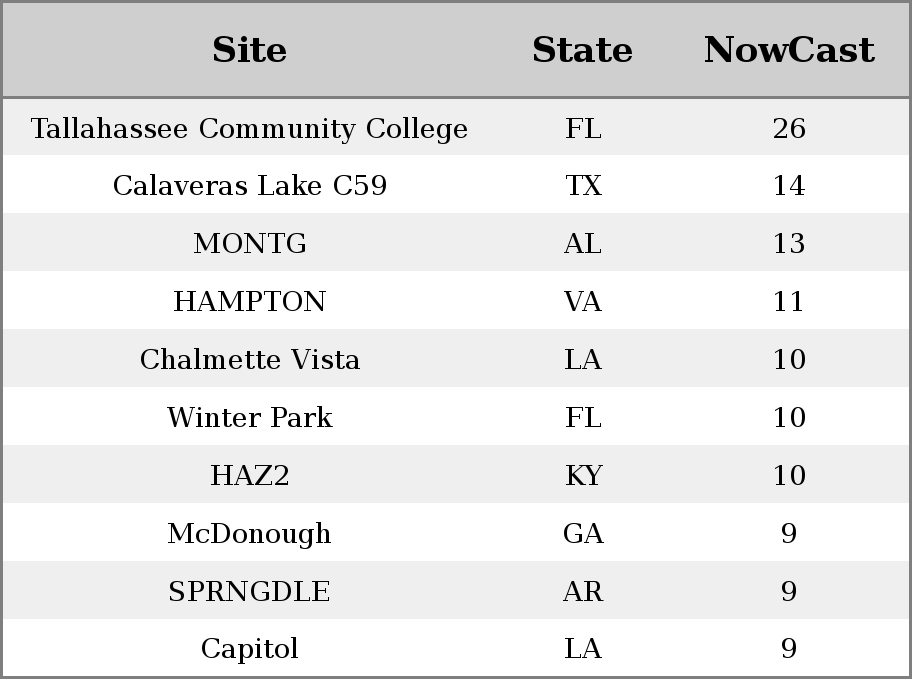 | Site | State | NowCast |
|---|---|---|
| Tallahassee Community College | FL | 26 |
| Calaveras Lake C59 | TX | 14 |
| MONTG | AL | 13 |
| HAMPTON | VA | 11 |
| Chalmette Vista | LA | 10 |
| Winter Park | FL | 10 |
| HAZ2 | KY | 10 |
| McDonough | GA | 9 |
| SPRNGDLE | AR | 9 |
| Capitol | LA | 9 |